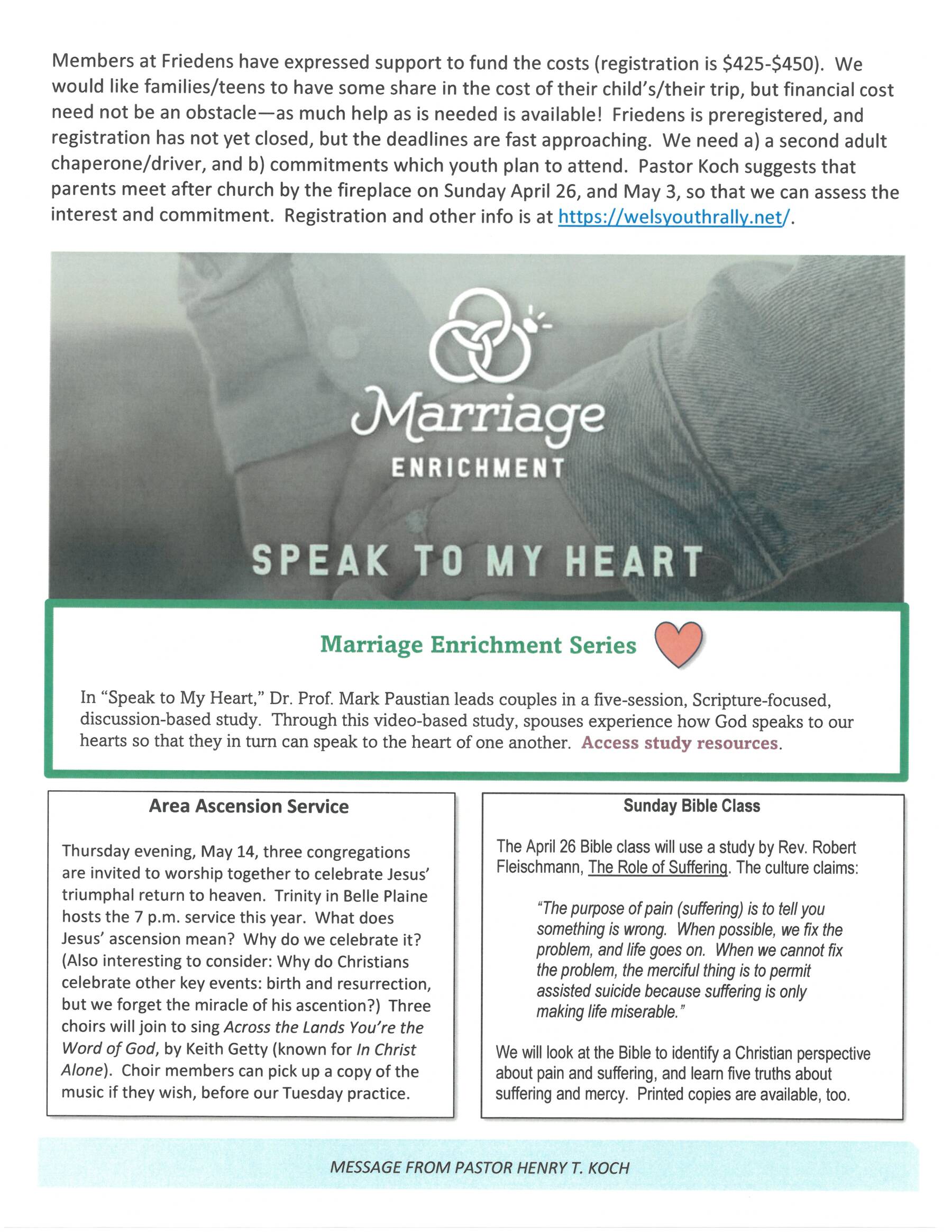 Members at Friedens have expressed support to fund the costs (registration is $425-$450). We would like families/teens to have some share in the cost of their child's/their trip, but financial cost need not be an obstacle—as much help as is needed is available! Friedens is preregistered, and registration has not yet closed, but the deadlines are fast approaching. We need a) a second adult chaperone/driver, and b) commitments which youth plan to attend. Pastor Koch suggests that parents meet after church by the fireplace on Sunday April 26, and May 3, so that we can assess the interest and commitment. Registration and other info is at https://welsyouthrally.net/.

Marriage
ENRICHMENT

SPEAK TO MY HEART

Marriage Enrichment Series

In "Speak to My Heart," Dr. Prof. Mark Paustian leads couples in a five-session, Scripture-focused, discussion-based study. Through this video-based study, spouses experience how God speaks to our hearts so that they in turn can speak to the heart of one another. Access study resources.

Area Ascension Service

Thursday evening, May 14, three congregations are invited to worship together to celebrate Jesus' triumphal return to heaven. Trinity in Belle Plaine hosts the 7 p.m. service this year. What does Jesus' ascension mean? Why do we celebrate it? (Also interesting to consider: Why do Christians celebrate other key events: birth and resurrection, but we forget the miracle of his ascention?) Three choirs will join to sing Across the Lands You're the Word of God, by Keith Getty (known for In Christ Alone). Choir members can pick up a copy of the music if they wish, before our Tuesday practice.

Sunday Bible Class

The April 26 Bible class will use a study by Rev. Robert Fleischmann, The Role of Suffering. The culture claims:

"The purpose of pain (suffering) is to tell you something is wrong. When possible, we fix the problem, and life goes on. When we cannot fix the problem, the merciful thing is to permit assisted suicide because suffering is only making life miserable."

We will look at the Bible to identify a Christian perspective about pain and suffering, and learn five truths about suffering and mercy. Printed copies are available, too.

MESSAGE FROM PASTOR HENRY T. KOCH